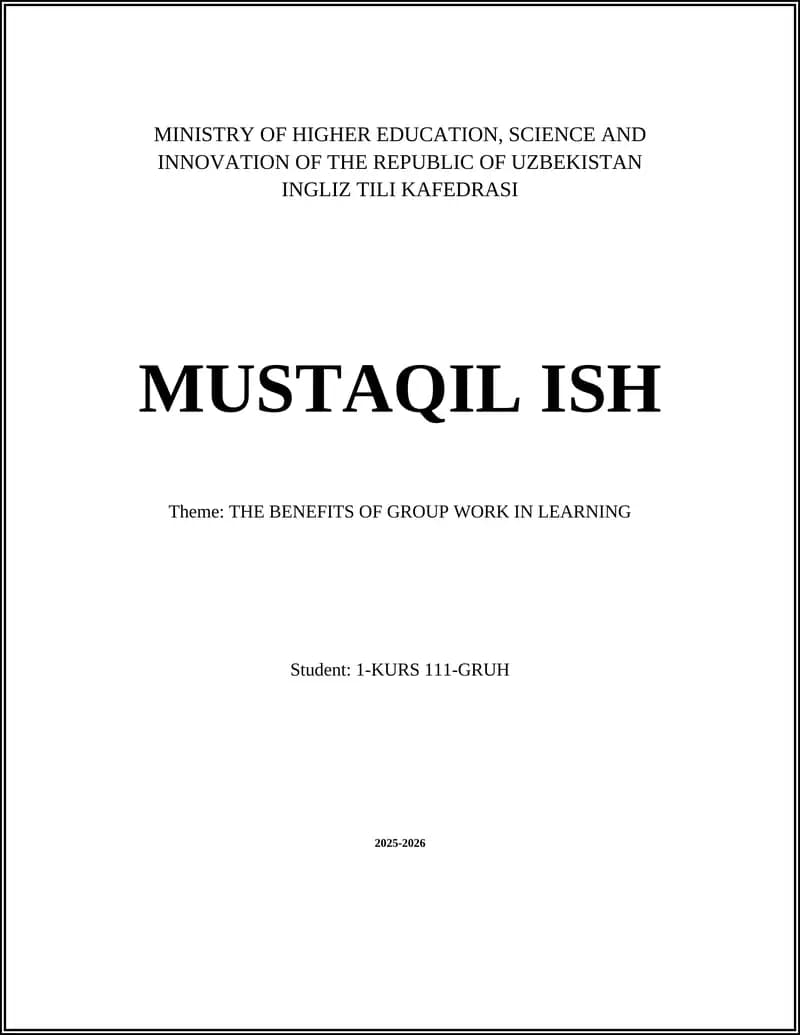 MINISTRY OF HIGHER EDUCATION, SCIENCE AND INNOVATION OF THE REPUBLIC OF UZBEKISTAN
INGLIZ TILI KAFEDRASI

MUSTAQIL ISH

Theme: THE BENEFITS OF GROUP WORK IN LEARNING

Student: 1-KURS 111-GRUH

2025-2026